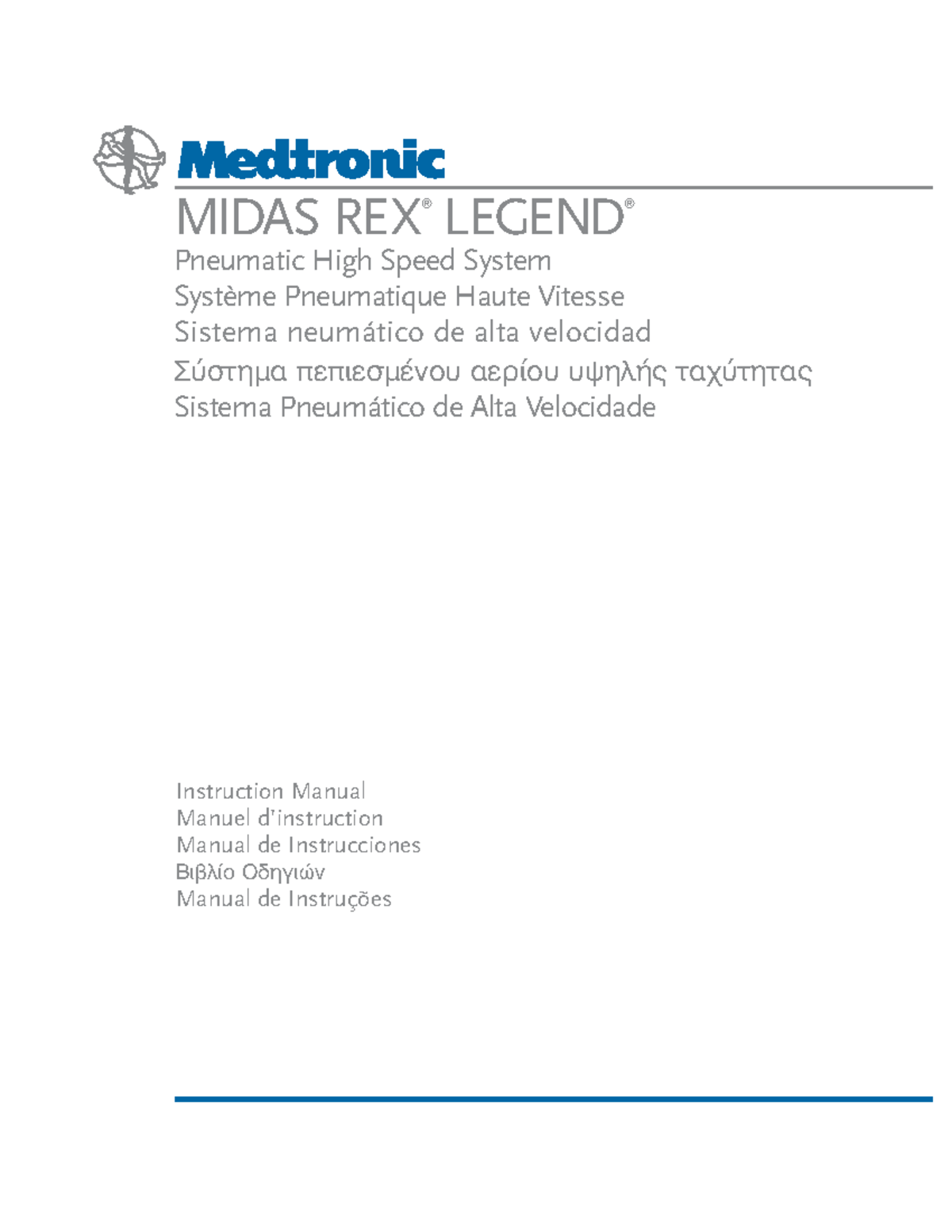 Medtronic

MIDAS REX® LEGEND®

Pneumatic High Speed System
Système Pneumatique Haute Vitesse
Sistema neumático de alta velocidad
Σύστημα πεπιεσμένου αερίου υψηλής ταχύτητας
Sistema Pneumático de Alta Velocidade

Instruction Manual
Manuel d'instruction
Manual de Instrucciones
Βιβλίο Οδηγιών
Manual de Instruções